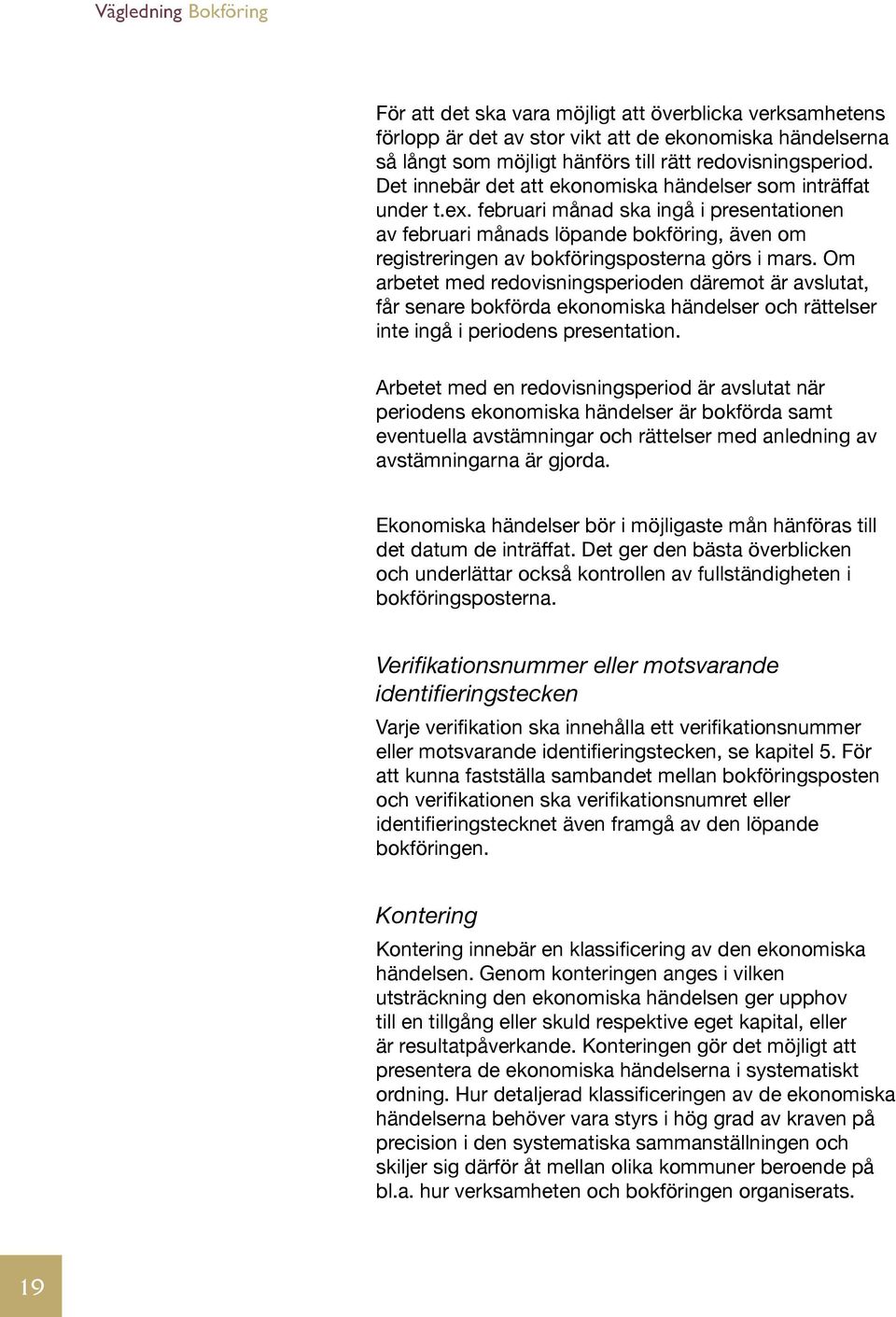 Vägledning Bokföring

För att det ska vara möjligt att överblicka verksamhetens förlopp är det av stor vikt att de ekonomiska händelserna så långt som möjligt hänförs till rätt redovisningsperiod. Det innebär det att ekonomiska händelser som inträffat under t.ex. februari månad ska ingå i presentationen av februari månads löpande bokföring, även om registreringen av bokföringsposterna görs i mars. Om arbetet med redovisningsperioden däremot är avslutat, får senare bokförda ekonomiska händelser och rättelser inte ingå i periodens presentation.

Arbetet med en redovisningsperiod är avslutat när periodens ekonomiska händelser är bokförda samt eventuella avstämningar och rättelser med anledning av avstämningarna är gjorda.

Ekonomiska händelser bör i möjligaste mån hänföras till det datum de inträffat. Det ger den bästa överblicken och underlättar också kontrollen av fullständigheten i bokföringsposterna.

Verifikationsnummer eller motsvarande identifieringstecken

Varje verifikation ska innehålla ett verifikationsnummer eller motsvarande identifieringstecken, se kapitel 5. För att kunna fastställa sambandet mellan bokföringsposten och verifikationen ska verifikationsnumret eller identifieringstecknet även framgå av den löpande bokföringen.

Kontering

Kontering innebär en klassificering av den ekonomiska händelsen. Genom konteringen anges i vilken utsträckning den ekonomiska händelsen ger upphov till en tillgång eller skuld respektive eget kapital, eller är resultatpåverkande. Konteringen gör det möjligt att presentera de ekonomiska händelserna i systematiskt ordning. Hur detaljerad klassificeringen av de ekonomiska händelserna behöver vara styrs i hög grad av kraven på precision i den systematiska sammanställningen och skiljer sig därför åt mellan olika kommuner beroende på bl.a. hur verksamheten och bokföringen organiserats.

19